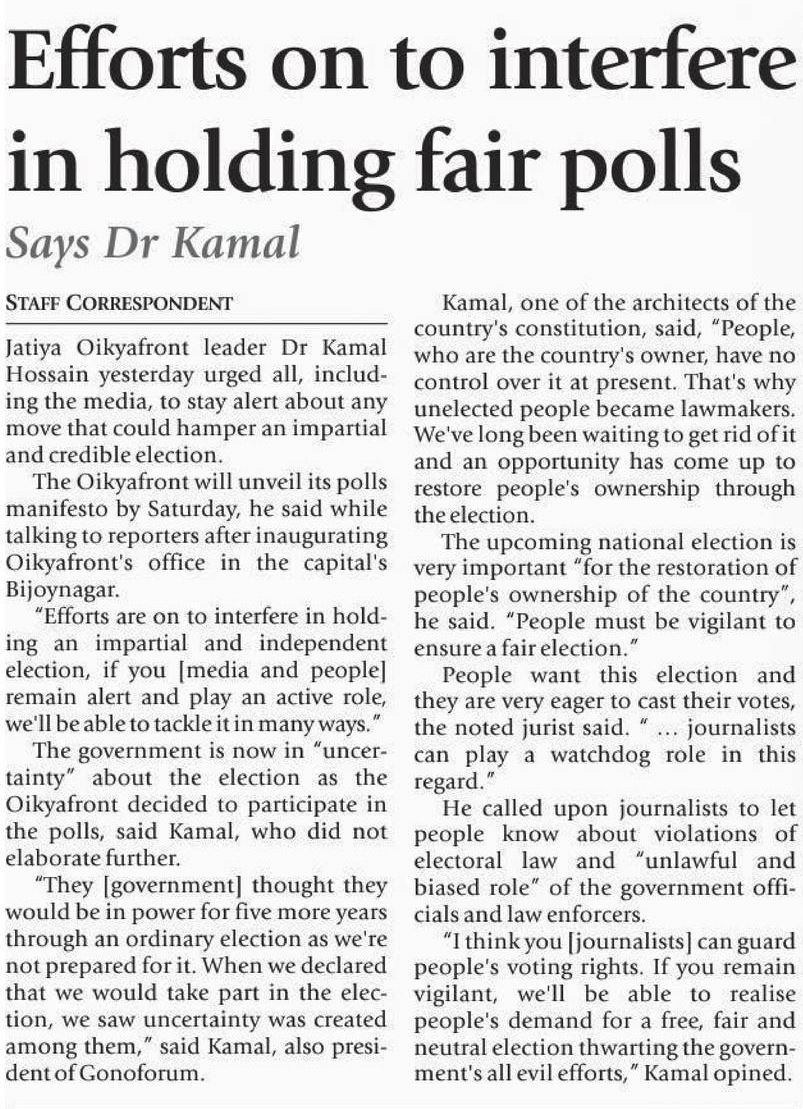 Efforts on to interfere in holding fair polls

Says Dr Kamal

STAFF CORRESPONDENT

Jatiya Oikyafront leader Dr Kamal Hossain yesterday urged all, including the media, to stay alert about any move that could hamper an impartial and credible election.

The Oikyafront will unveil its polls manifesto by Saturday, he said while talking to reporters after inaugurating Oikyafront's office in the capital's Bijoynagar.

"Efforts are on to interfere in holding an impartial and independent election, if you [media and people] remain alert and play an active role, we'll be able to tackle it in many ways."

The government is now in "uncertainty" about the election as the Oikyafront decided to participate in the polls, said Kamal, who did not elaborate further.

"They [government] thought they would be in power for five more years through an ordinary election as we're not prepared for it. When we declared that we would take part in the election, we saw uncertainty was created among them," said Kamal, also president of Gonoforum.

Kamal, one of the architects of the country's constitution, said, "People, who are the country's owner, have no control over it at present. That's why unelected people became lawmakers. We've long been waiting to get rid of it and an opportunity has come up to restore people's ownership through the election.

The upcoming national election is very important "for the restoration of people's ownership of the country", he said. "People must be vigilant to ensure a fair election."

People want this election and they are very eager to cast their votes, the noted jurist said. " ... journalists can play a watchdog role in this regard."

He called upon journalists to let people know about violations of electoral law and "unlawful and biased role" of the government officials and law enforcers.

"I think you [journalists] can guard people's voting rights. If you remain vigilant, we'll be able to realise people's demand for a free, fair and neutral election thwarting the government's all evil efforts," Kamal opined.